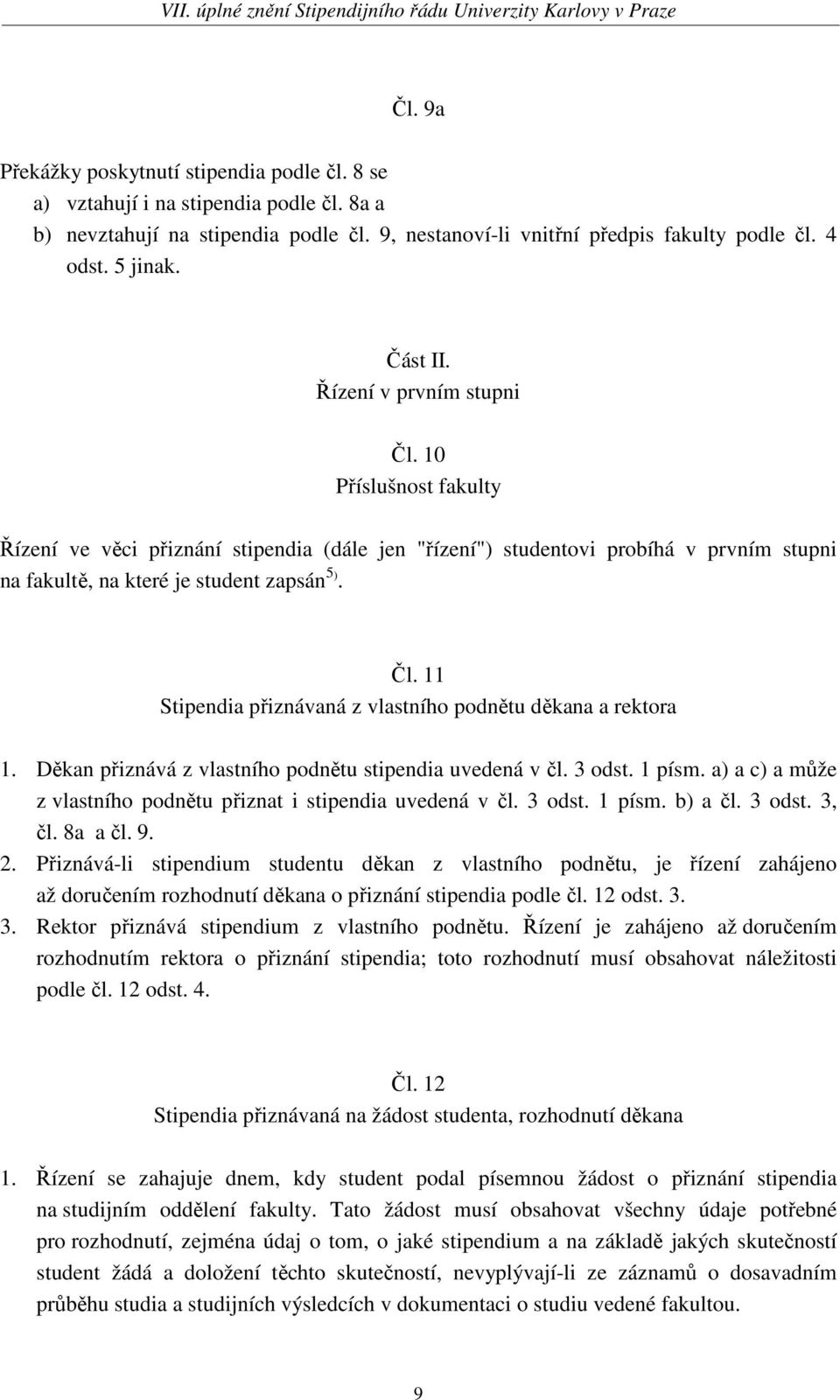 VII. úplné znění Stipendijního řádu Univerzity Karlovy v Praze

Čl. 9a

Překážky poskytnutí stipendia podle čl. 8 se
a) vztahují i na stipendia podle čl. 8a a
b) nevztahují na stipendia podle čl. 9, nestanoví-li vnitřní předpis fakulty podle čl. 4 odst. 5 jinak.

Část II.
Řízení v prvním stupni

Čl. 10
Příslušnost fakulty

Řízení ve věci přiznání stipendia (dále jen "řízení") studentovi probíhá v prvním stupni na fakultě, na které je student zapsán $^{5)}$.

Čl. 11
Stipendia přiznávaná z vlastního podnětu děkana a rektora

1. Děkan přiznává z vlastního podnětu stipendia uvedená v čl. 3 odst. 1 písm. a) a c) a může z vlastního podnětu přiznat i stipendia uvedená v čl. 3 odst. 1 písm. b) a čl. 3 odst. 3, čl. 8a a čl. 9.
2. Přiznává-li stipendium studentu děkan z vlastního podnětu, je řízení zahájeno až doručením rozhodnutí děkana o přiznání stipendia podle čl. 12 odst. 3.
3. Rektor přiznává stipendium z vlastního podnětu. Řízení je zahájeno až doručením rozhodnutím rektora o přiznání stipendia; toto rozhodnutí musí obsahovat náležitosti podle čl. 12 odst. 4.

Čl. 12
Stipendia přiznávaná na žádost studenta, rozhodnutí děkana

1. Řízení se zahajuje dnem, kdy student podal písemnou žádost o přiznání stipendia na studijním oddělení fakulty. Tato žádost musí obsahovat všechny údaje potřebné pro rozhodnutí, zejména údaj o tom, o jaké stipendium a na základě jakých skutečností student žádá a doložení těchto skutečností, nevyplývají-li ze záznamů o dosavadním průběhu studia a studijních výsledcích v dokumentaci o studiu vedené fakultou.

9